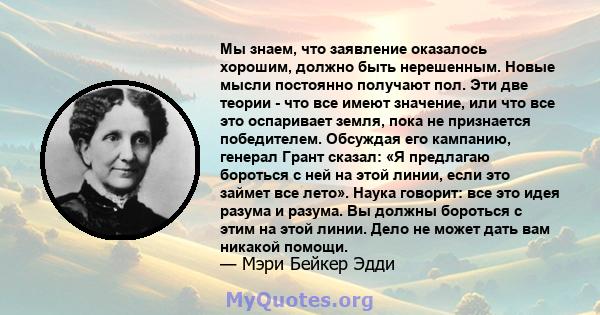 Мы знаем, что заявление оказалось хорошим, должно быть нерешенным. Новые мысли постоянно получают пол. Эти две теории - что все имеют значение, или что все это оспаривает земля, пока не признается победителем. Обсуждая его кампанию, генерал Грант сказал: «Я предлагаю бороться с ней на этой линии, если это займет все лето». Наука говорит: все это идея разума и разума. Вы должны бороться с этим на этой линии. Дело не может дать вам никакой помощи.
— Мэри Бейкер Эдди

MyQuotes.org